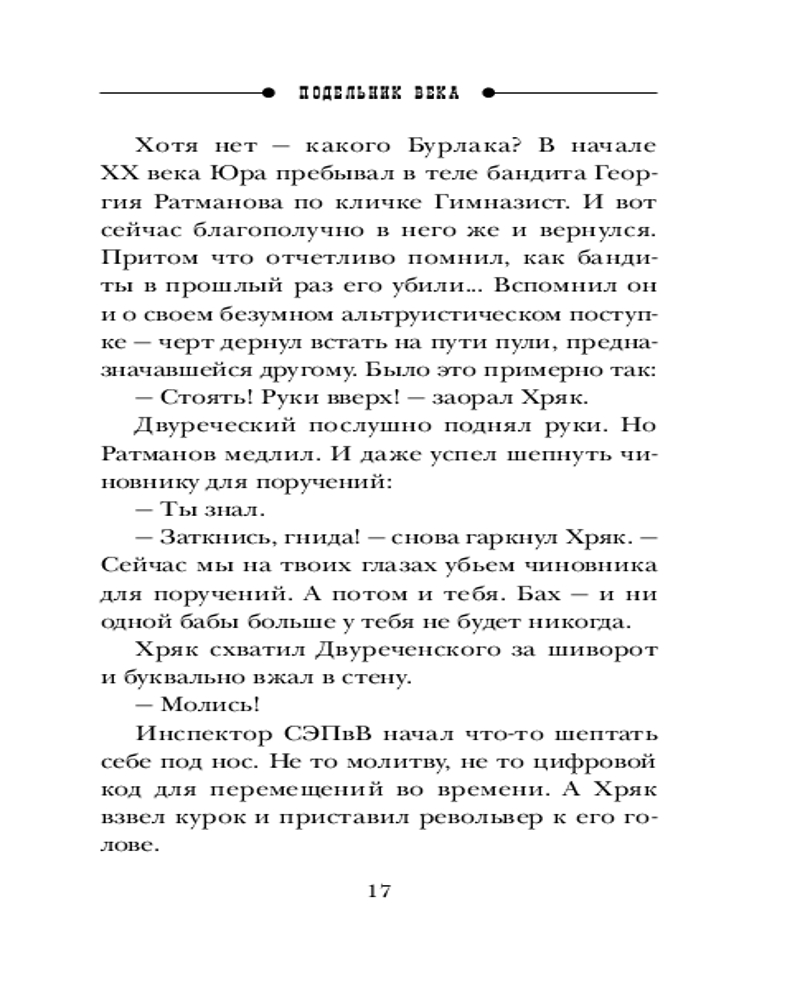 ПОДЕЛЬНИК ВЕКА

Хотя нет — какого Бурлака? В начале XX века Юра пребывал в теле бандита Георгия Ратманова по кличке Гимназист. И вот сейчас благополучно в него же и вернулся. Притом что отчетливо помнил, как бандиты в прошлый раз его убили... Вспомнил он и о своем безумном альтруистическом поступке — черт дернул встать на пути пули, предназначавшейся другому. Было это примерно так:

— Стоять! Руки вверх! — заорал Хряк.

Двуреческий послушно поднял руки. Но Ратманов медлил. И даже успел шепнуть чиновнику для поручений:

— Ты знал.

— Заткнись, гнида! — снова гаркнул Хряк. — Сейчас мы на твоих глазах убьем чиновника для поручений. А потом и тебя. Бах — и ни одной бабы больше у тебя не будет никогда.

Хряк схватил Двуреченского за шиворот и буквально вжал в стену.

— Молись!

Инспектор СЭПвВ начал что-то шептать себе под нос. Не то молитву, не то цифровой код для перемещений во времени. А Хряк взвел курок и приставил револьвер к его голове.

17